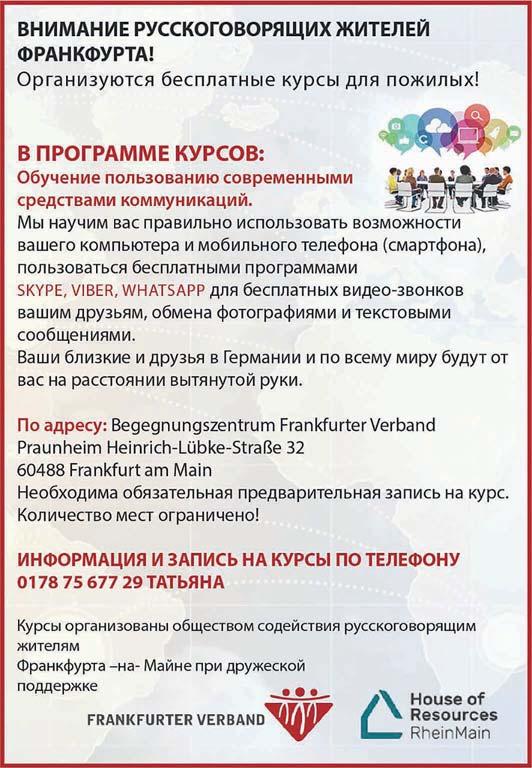 ВНИМАНИЕ РУССКОГОВОРЯЩИХ ЖИТЕЛЕЙ ФРАНКФУРТА!
Организуются бесплатные курсы для пожилых!

В ПРОГРАММЕ КУРСОВ:
Обучение пользованию современными средствами коммуникаций.
Мы научим вас правильно использовать возможности вашего компьютера и мобильного телефона (смартфона), пользоваться бесплатными программами SKYPE, VIBER, WHATSAPP для бесплатных видео-звонков вашим друзьям, обмена фотографиями и текстовыми сообщениями.
Ваши близкие и друзья в Германии и по всему миру будут от вас на расстоянии вытянутой руки.

По адресу: Begegnungszentrum Frankfurter Verband Praunheim Heinrich-Lübke-Straße 32
60488 Frankfurt am Main
Необходима обязательная предварительная запись на курс.
Количество мест ограничено!

ИНФОРМАЦИЯ И ЗАПИСЬ НА КУРСЫ ПО ТЕЛЕФОНУ
0178 75 677 29 ТАТЬЯНА

Курсы организованы обществом содействия русскоговорящим жителям
Франкфурта –на- Майне при дружеской поддержке

FRANKFURTER VERBAND

House of Resources RheinMain